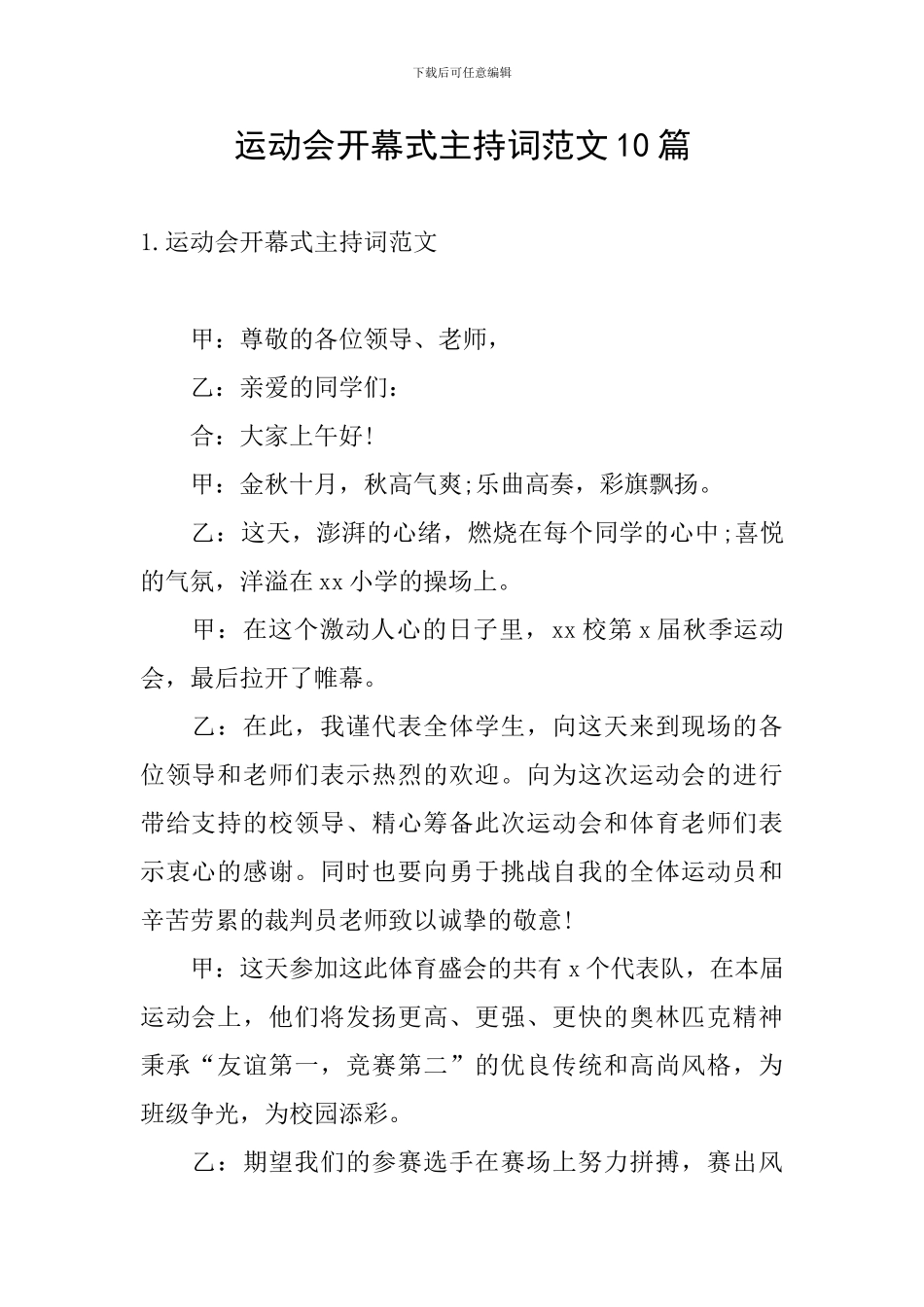 下载后可任意编辑

运动会开幕式主持词范文10篇

1.运动会开幕式主持词范文

甲：尊敬的各位领导、老师，

乙：亲爱的同学们：

合：大家上午好!

甲：金秋十月，秋高气爽;乐曲高奏，彩旗飘扬。

乙：这天，澎湃的心绪，燃烧在每个同学的心中;喜悦的气氛，洋溢在xx小学的操场上。

甲：在这个激动人心的日子里，xx校第x届秋季运动会，最后拉开了帷幕。

乙：在此，我谨代表全体学生，向这天来到现场的各位领导和老师们表示热烈的欢迎。向为这次运动会的进行带给支持的校领导、精心筹备此次运动会和体育老师们表示衷心的感谢。同时也要向勇于挑战自我的全体运动员和辛苦劳累的裁判员老师致以诚挚的敬意!

甲：这天参加这此体育盛会的共有x个代表队，在本届运动会上，他们将发扬更高、更强、更快的奥林匹克精神秉承“友谊第一，竞赛第二”的优良传统和高尚风格，为班级争光，为校园添彩。

乙：期望我们的参赛选手在赛场上努力拼搏，赛出风